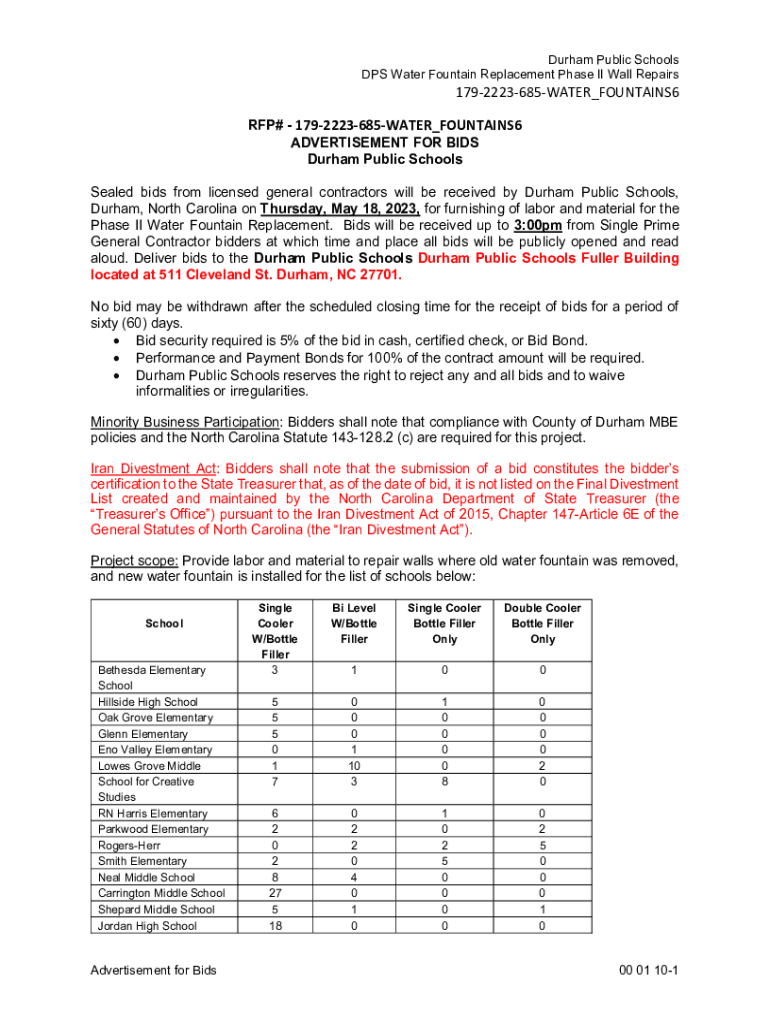 Durham Public Schools
DPS Water Fountain Replacement Phase II Wall Repairs

179-2223-685-WATER_FOUNTAINS6

RFP# - 179-2223-685-WATER_FOUNTAINS6
ADVERTISEMENT FOR BIDS
Durham Public Schools

Sealed bids from licensed general contractors will be received by Durham Public Schools, Durham, North Carolina on Thursday, May 18, 2023, for furnishing of labor and material for the Phase II Water Fountain Replacement. Bids will be received up to 3:00pm from Single Prime General Contractor bidders at which time and place all bids will be publicly opened and read aloud. Deliver bids to the Durham Public Schools Durham Public Schools Fuller Building located at 511 Cleveland St. Durham, NC 27701.

No bid may be withdrawn after the scheduled closing time for the receipt of bids for a period of sixty (60) days.
• Bid security required is 5% of the bid in cash, certified check, or Bid Bond.
• Performance and Payment Bonds for 100% of the contract amount will be required.
• Durham Public Schools reserves the right to reject any and all bids and to waive informalities or irregularities.

Minority Business Participation: Bidders shall note that compliance with County of Durham MBE policies and the North Carolina Statute 143-128.2 (c) are required for this project.

Iran Divestment Act: Bidders shall note that the submission of a bid constitutes the bidder's certification to the State Treasurer that, as of the date of bid, it is not listed on the Final Divestment List created and maintained by the North Carolina Department of State Treasurer (the "Treasurer's Office") pursuant to the Iran Divestment Act of 2015, Chapter 147-Article 6E of the General Statutes of North Carolina (the "Iran Divestment Act").

Project scope: Provide labor and material to repair walls where old water fountain was removed, and new water fountain is installed for the list of schools below:

| School | Single Cooler W/Bottle Filler | Bi Level W/Bottle Filler | Single Cooler Bottle Filler Only | Double Cooler Bottle Filler Only |
|---|---|---|---|---|
| Bethesda Elementary School | 3 | 1 | 0 | 0 |
| Hillside High School | 5 | 0 | 1 | 0 |
| Oak Grove Elementary | 5 | 0 | 0 | 0 |
| Glenn Elementary | 5 | 0 | 0 | 0 |
| Eno Valley Elementary | 0 | 1 | 0 | 0 |
| Lowes Grove Middle | 1 | 10 | 0 | 2 |
| School for Creative Studies | 7 | 3 | 8 | 0 |
| RN Harris Elementary | 6 | 0 | 1 | 0 |
| Parkwood Elementary | 2 | 2 | 0 | 2 |
| Rogers-Herr | 0 | 2 | 2 | 5 |
| Smith Elementary | 2 | 0 | 5 | 0 |
| Neal Middle School | 8 | 4 | 0 | 0 |
| Carrington Middle School | 27 | 0 | 0 | 0 |
| Shepard Middle School | 5 | 1 | 0 | 1 |
| Jordan High School | 18 | 0 | 0 | 0 |

Advertisement for Bids

00 01 10-1